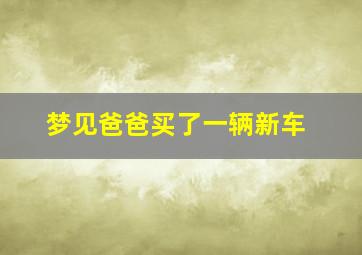 梦见爸爸买了一辆新车